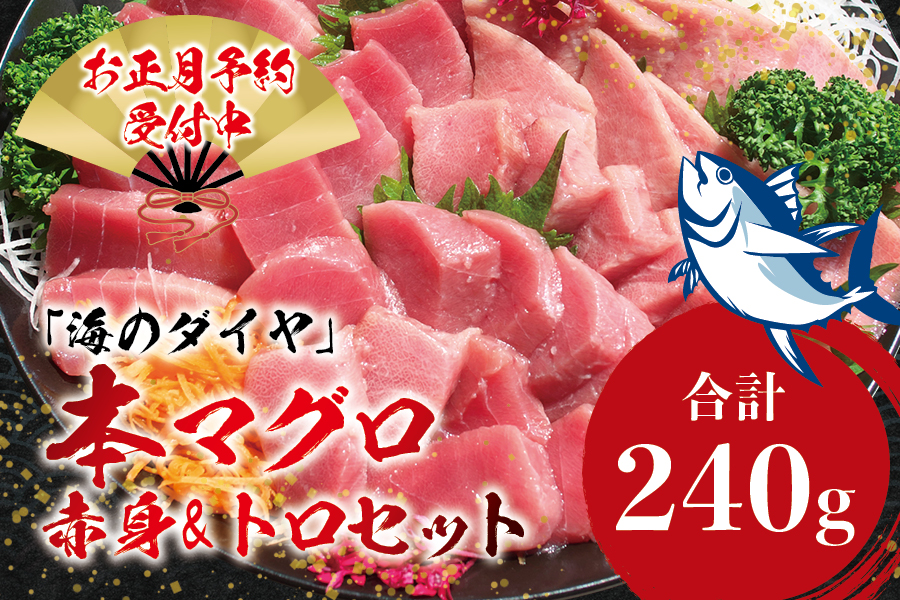 お正月予約
受付中

「海のダイヤ」
本マグロ
赤身&トロセット

合計
240g